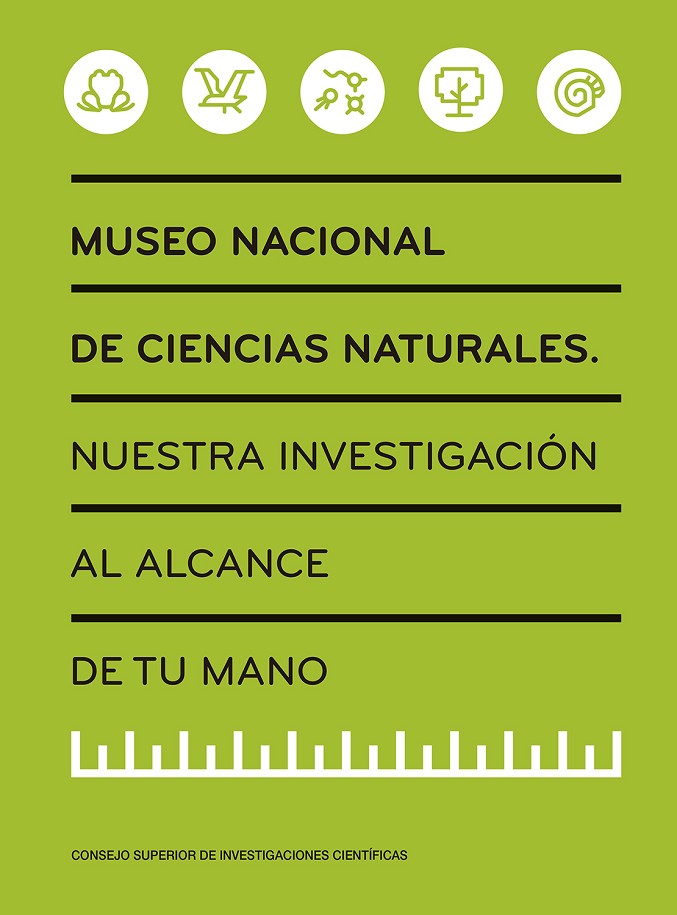 MUSEO NACIONAL

DE CIENCIAS NATURALES.

NUESTRA INVESTIGACIÓN

AL ALCANCE

DE TU MANO

CONSEJO SUPERIOR DE INVESTIGACIONES CIENTÍFICAS